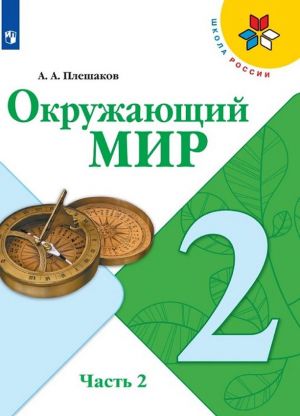 ШКОЛА РОССИИ

А. А. Плешаков

Окружающий МИР

2

Часть 2